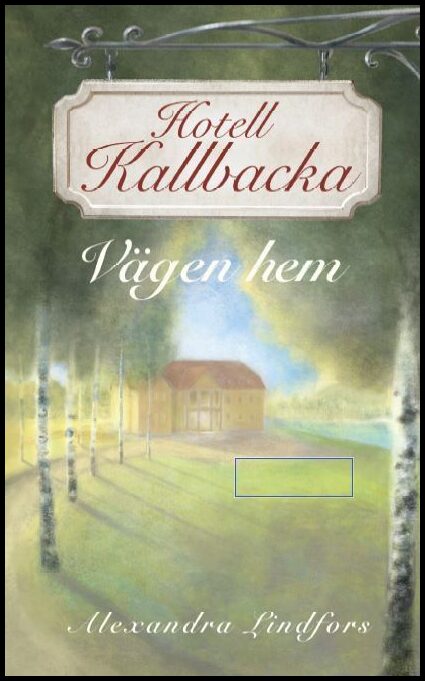 Hotell Kallbacka

Vägen hem

Alexandra Lindfors